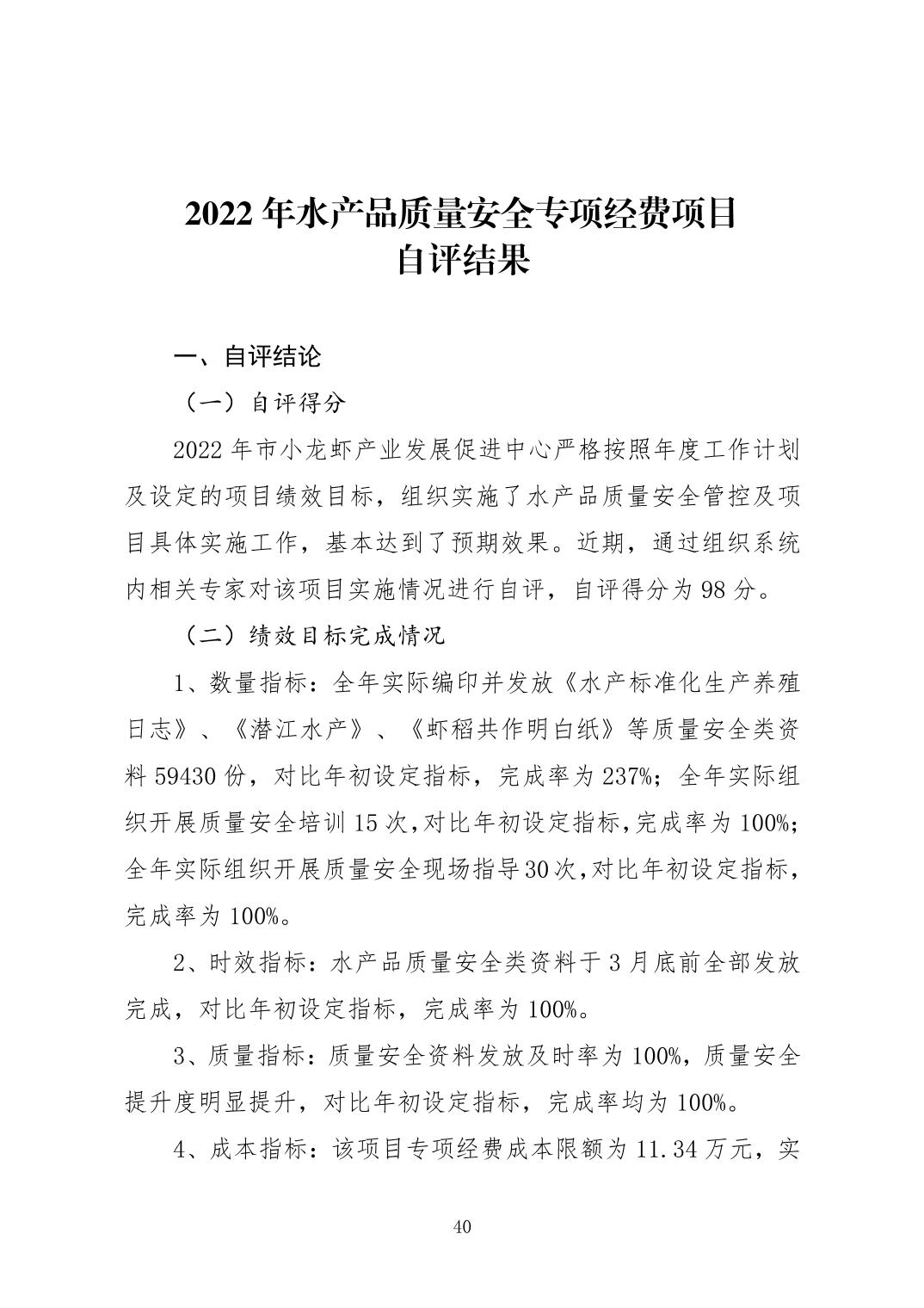 2022 年水产品质量安全专项经费项目
自评结果

一、自评结论

（一）自评得分

2022 年市小龙虾产业发展促进中心严格按照年度工作计划及设定的项目绩效目标，组织实施了水产品质量安全管控及项目具体实施工作，基本达到了预期效果。近期，通过组织系统内相关专家对该项目实施情况进行自评，自评得分为 98 分。

（二）绩效目标完成情况

1、数量指标：全年实际编印并发放《水产标准化生产养殖日志》、《潜江水产》、《虾稻共作明白纸》等质量安全类资料 59430 份，对比年初设定指标，完成率为 237%；全年实际组织开展质量安全培训 15 次，对比年初设定指标，完成率为 100%；全年实际组织开展质量安全现场指导 30 次，对比年初设定指标，完成率为 100%。

2、时效指标：水产品质量安全类资料于 3 月底前全部发放完成，对比年初设定指标，完成率为 100%。

3、质量指标：质量安全资料发放及时率为 100%，质量安全提升度明显提升，对比年初设定指标，完成率均为 100%。

4、成本指标：该项目专项经费成本限额为 11.34 万元，实

40